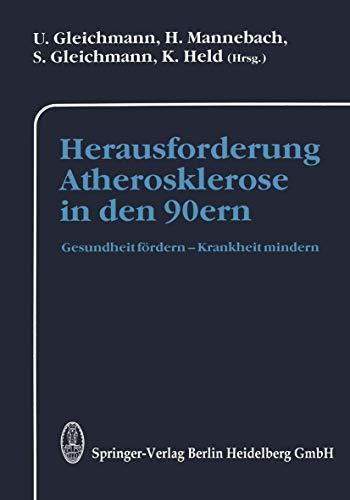 U. Gleichmann, H. Mannebach, S. Gleichmann, K. Held (Hrsg.)

Herausforderung Atherosklerose in den 90ern

Gesundheit fördern – Krankheit mindern

Springer-Verlag Berlin Heidelberg GmbH